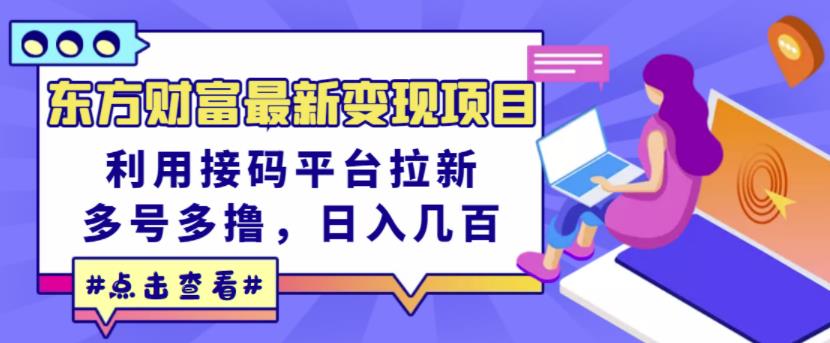 东方财富最新变现项目

利用接码平台拉新
多号多撸，日入几百

#点击查看#